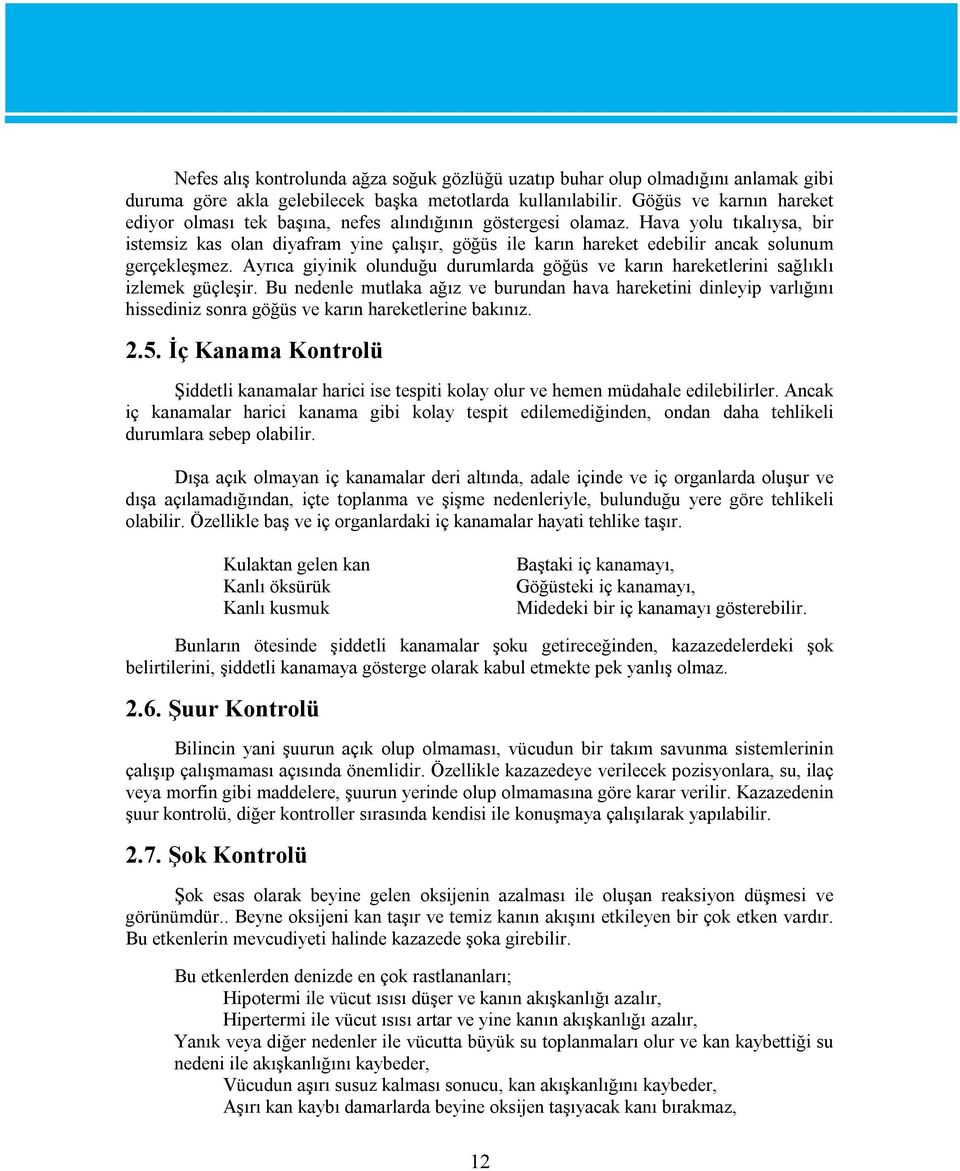 Nefes alış kontrolunda ağza soğuk gözlüğü uzatıp buhar olup olmadığını anlamak gibi duruma göre akla gelebilecek başka metotlarda kullanılabilir. Göğüs ve karnın hareket ediyor olması tek başına, nefes alındığının göstergesi olamaz. Hava yolu tıkalıysa, bir istemsiz kas olan diyafram yine çalışır, göğüs ile karın hareket edebilir ancak solunum gerçekleşmez. Ayrıca giyinik olunduğu durumlarda göğüs ve karın hareketlerini sağlıklı izlemek güçleşir. Bu nedenle mutlaka ağız ve burundan hava hareketini dinleyip varlığını hissediniz sonra göğüs ve karın hareketlerine bakınız.

2.5. İç Kanama Kontrolü

Şiddetli kanamalar harici ise tespiti kolay olur ve hemen müdahale edilebilirler. Ancak iç kanamalar harici kanama gibi kolay tespit edilemediğinden, ondan daha tehlikeli durumlara sebep olabilir.

Dışa açık olmayan iç kanamalar deri altında, adale içinde ve iç organlarda oluşur ve dışa açılamadığından, içte toplanma ve şişme nedenleriyle, bulunduğu yere göre tehlikeli olabilir. Özellikle baş ve iç organlardaki iç kanamalar hayati tehlike taşır.

Kulaktan gelen kan
Kanlı öksürük
Kanlı kusmuk

Baştaki iç kanamayı,
Göğüsteki iç kanamayı,
Midedeki bir iç kanamayı gösterebilir.

Bunların ötesinde şiddetli kanamalar şoku getireceğinden, kazazedelerdeki şok belirtilerini, şiddetli kanamaya gösterge olarak kabul etmekte pek yanlış olmaz.

2.6. Şuur Kontrolü

Bilincin yani şuurun açık olup olmaması, vücudun bir takım savunma sistemlerinin çalışıp çalışmaması açısında önemlidir. Özellikle kazazedeye verilecek pozisyonlara, su, ilaç veya morfin gibi maddelere, şuurun yerinde olup olmamasına göre karar verilir. Kazazedenin şuur kontrolü, diğer kontroller sırasında kendisi ile konuşmaya çalışılarak yapılabilir.

2.7. Şok Kontrolü

Şok esas olarak beyine gelen oksijenin azalması ile oluşan reaksiyon düşmesi ve görünümdür.. Beyne oksijeni kan taşır ve temiz kanın akışını etkileyen bir çok etken vardır. Bu etkenlerin mevcudiyeti halinde kazazede şoka girebilir.

Bu etkenlerden denizde en çok rastlananları;
Hipotermi ile vücut ısısı düşer ve kanın akışkanlığı azalır,
Hipertermi ile vücut ısısı artar ve yine kanın akışkanlığı azalır,
Yanık veya diğer nedenler ile vücutta büyük su toplanmaları olur ve kan kaybettiği su nedeni ile akışkanlığını kaybeder,
Vücudun aşırı susuz kalması sonucu, kan akışkanlığını kaybeder,
Aşırı kan kaybı damarlarda beyine oksijen taşıyacak kanı bırakmaz,

12